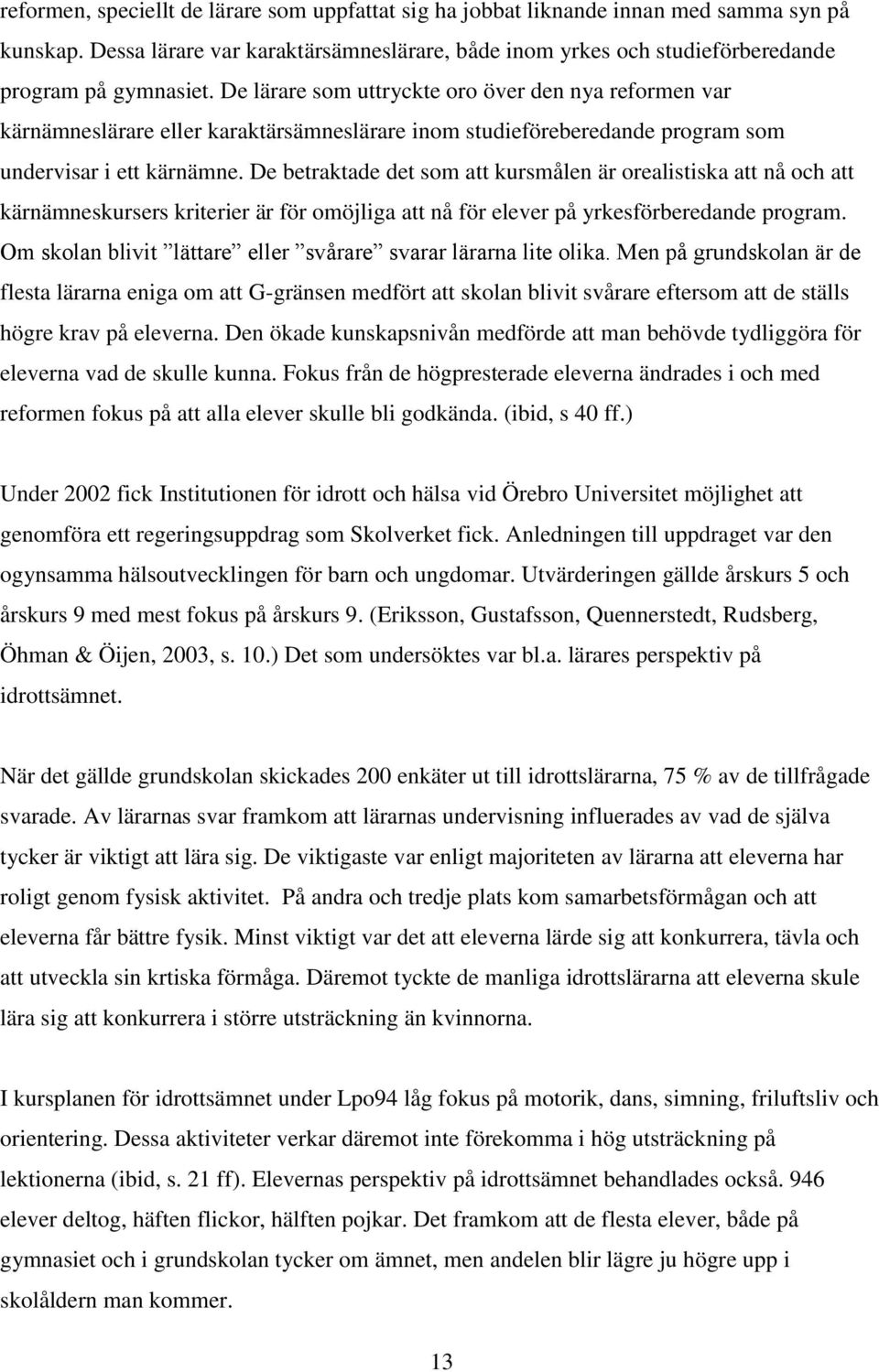 reformen, speciellt de lärare som uppfattat sig ha jobbat liknande innan med samma syn på kunskap. Dessa lärare var karaktärsämneslärare, både inom yrkes och studieförberedande program på gymnasiet. De lärare som uttryckte oro över den nya reformen var kärnämneslärare eller karaktärsämneslärare inom studieföreberedande program som undervisar i ett kärnämne. De betraktade det som att kursmålen är orealistiska att nå och att kärnämneskursers kriterier är för omöjliga att nå för elever på yrkesförberedande program. Om skolan blivit ”lättare” eller ”svårare” svarar lärarna lite olika. Men på grundskolan är de flesta lärarna eniga om att G-gränsen medfört att skolan blivit svårare eftersom att de ställs högre krav på eleverna. Den ökade kunskapsnivån medförde att man behövde tydliggöra för eleverna vad de skulle kunna. Fokus från de högpresterade eleverna ändrades i och med reformen fokus på att alla elever skulle bli godkända. (ibid, s 40 ff.)

Under 2002 fick Institutionen för idrott och hälsa vid Örebro Universitet möjlighet att genomföra ett regeringsuppdrag som Skolverket fick. Anledningen till uppdraget var den ogynsamma hälsoutvecklingen för barn och ungdomar. Utvärderingen gällde årskurs 5 och årskurs 9 med mest fokus på årskurs 9. (Eriksson, Gustafsson, Quennerstedt, Rudsberg, Öhman & Öijen, 2003, s. 10.) Det som undersöktes var bl.a. lärares perspektiv på idrottsämnet.

När det gällde grundskolan skickades 200 enkäter ut till idrottslärarna, 75 % av de tillfrågade svarade. Av lärarnas svar framkom att lärarnas undervisning influerades av vad de själva tycker är viktigt att lära sig. De viktigaste var enligt majoriteten av lärarna att eleverna har roligt genom fysisk aktivitet. På andra och tredje plats kom samarbetsförmågan och att eleverna får bättre fysik. Minst viktigt var det att eleverna lärde sig att konkurrera, tävla och att utveckla sin krtiska förmåga. Däremot tyckte de manliga idrottslärarna att eleverna skule lära sig att konkurrera i större utsträckning än kvinnorna.

I kursplanen för idrottsämnet under Lpo94 låg fokus på motorik, dans, simning, friluftsliv och orientering. Dessa aktiviteter verkar däremot inte förekomma i hög utsträckning på lektionerna (ibid, s. 21 ff). Elevernas perspektiv på idrottsämnet behandlades också. 946 elever deltog, häften flickor, hälften pojkar. Det framkom att de flesta elever, både på gymnasiet och i grundskolan tycker om ämnet, men andelen blir lägre ju högre upp i skolåldern man kommer.

13